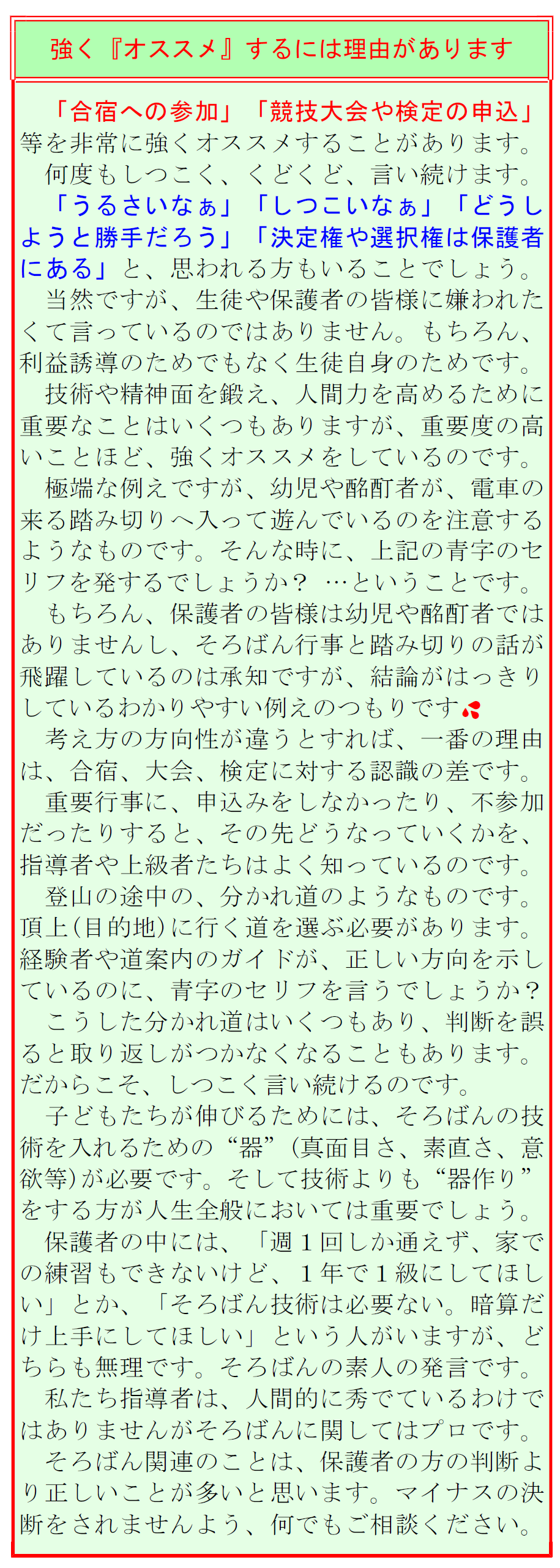 強く『オススメ』するには理由があります

「合宿への参加」「競技大会や検定の申込」等を非常に強くオススメすることがあります。

何度もしつこく、くどくど、言い続けます。

「うるさいなぁ」「しつこいなぁ」「どうしようと勝手だろう」「決定権や選択権は保護者にある」と、思われる方もいることでしょう。

当然ですが、生徒や保護者の皆様に嫌われたくて言っているのではありません。もちろん、利益誘導のためでもなく生徒自身のためです。

技術や精神面を鍛え、人間力を高めるために重要なことはいくつもありますが、重要度の高いことほど、強くオススメをしているのです。

極端な例えですが、幼児や酩酊者が、電車の来る踏み切りへ入って遊んでいるのを注意するようなものです。そんな時に、上記の青字のセリフを発するでしょうか？ …ということです。

もちろん、保護者の皆様は幼児や酩酊者ではありませんし、そろばん行事と踏み切りの話が飛躍しているのは承知ですが、結論がはっきりしているわかりやすい例えのつもりです

考え方の方向性が違うとすれば、一番の理由は、合宿、大会、検定に対する認識の差です。

重要行事に、申込みをしなかったり、不参加だったりすると、その先どうなっていくかを、指導者や上級者たちはよく知っているのです。

登山の途中の、分かれ道のようなものです。頂上(目的地)に行く道を選ぶ必要があります。経験者や道案内のガイドが、正しい方向を示しているのに、青字のセリフを言うでしょうか？

こうした分かれ道はいくつもあり、判断を誤ると取り返しがつかなくなることもあります。だからこそ、しつこく言い続けるのです。

子どもたちが伸びるためには、そろばんの技術を入れるための“器”(真面目さ、素直さ、意欲等)が必要です。そして技術よりも“器作り”をする方が人生全般においては重要でしょう。

保護者の中には、「週１回しか通えず、家での練習もできないけど、１年で１級にしてほしい」とか、「そろばん技術は必要ない。暗算だけ上手にしてほしい」という人がいますが、どちらも無理です。そろばんの素人の発言です。

私たち指導者は、人間的に秀でているわけではありませんがそろばんに関してはプロです。

そろばん関連のことは、保護者の方の判断より正しいことが多いと思います。マイナスの決断をされませんよう、何でもご相談ください。